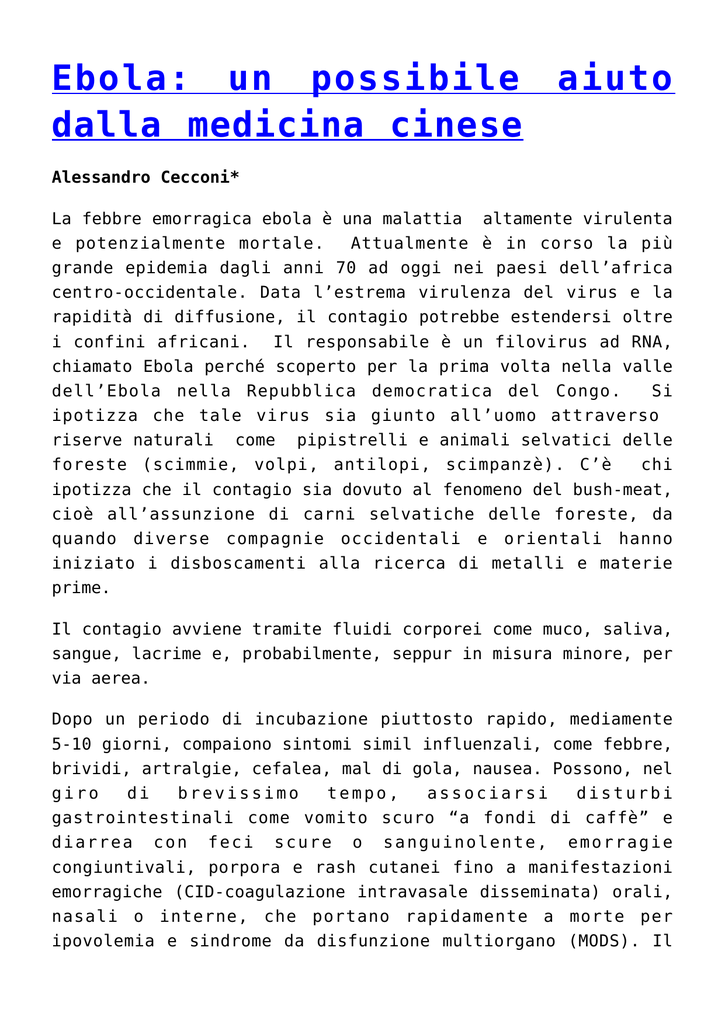 Ebola: un possibile aiuto dalla medicina cinese

Alessandro Cecconi*

La febbre emorragica ebola è una malattia altamente virulenta e potenzialmente mortale. Attualmente è in corso la più grande epidemia dagli anni 70 ad oggi nei paesi dell'africa centro-occidentale. Data l'estrema virulenza del virus e la rapidità di diffusione, il contagio potrebbe estendersi oltre i confini africani. Il responsabile è un filovirus ad RNA, chiamato Ebola perché scoperto per la prima volta nella valle dell'Ebola nella Repubblica democratica del Congo. Si ipotizza che tale virus sia giunto all'uomo attraverso riserve naturali come pipistrelli e animali selvatici delle foreste (scimmie, volpi, antilopi, scimpanzè). C'è chi ipotizza che il contagio sia dovuto al fenomeno del bush-meat, cioè all'assunzione di carni selvatiche delle foreste, da quando diverse compagnie occidentali e orientali hanno iniziato i disboscamenti alla ricerca di metalli e materie prime.

Il contagio avviene tramite fluidi corporei come muco, saliva, sangue, lacrime e, probabilmente, seppur in misura minore, per via aerea.

Dopo un periodo di incubazione piuttosto rapido, mediamente 5-10 giorni, compaiono sintomi simil influenzali, come febbre, brividi, artralgie, cefalea, mal di gola, nausea. Possono, nel giro di brevissimo tempo, associarsi disturbi gastrointestinali come vomito scuro "a fondi di caffè" e diarrea con feci scure o sanguinolente, emorragie congiuntivali, porpora e rash cutanei fino a manifestazioni emorragiche (CID-coagulazione intravasale disseminata) orali, nasali o interne, che portano rapidamente a morte per ipovolemia e sindrome da disfunzione multiorgano (MODS). Il